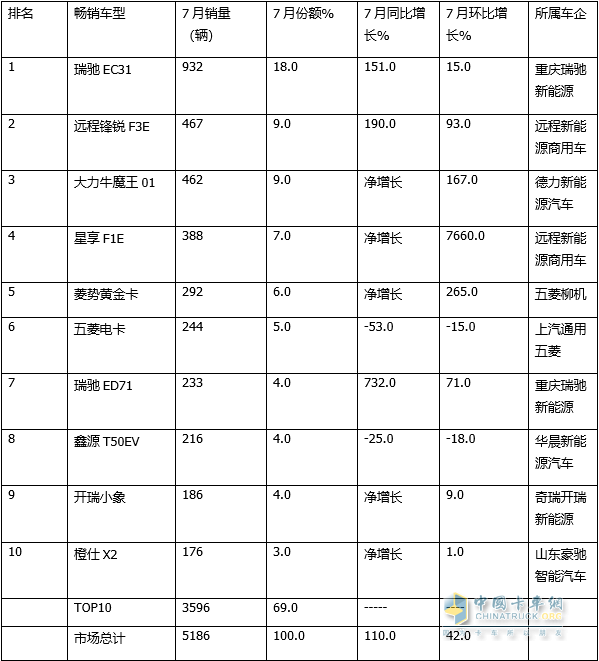 | 排名 | 畅销车型 | 7月销量（辆） | 7月份额% | 7月同比增长% | 7月环比增长% | 所属车企 |
|---|---|---|---|---|---|---|
| 1 | 瑞驰 EC31 | 932 | 18.0 | 151.0 | 15.0 | 重庆瑞驰新能源 |
| 2 | 远程锋锐 F3E | 467 | 9.0 | 190.0 | 93.0 | 远程新能源商用车 |
| 3 | 大力牛魔王 01 | 462 | 9.0 | 净增长 | 167.0 | 德力新能源汽车 |
| 4 | 星享 F1E | 388 | 7.0 | 净增长 | 7660.0 | 远程新能源商用车 |
| 5 | 菱势黄金卡 | 292 | 6.0 | 净增长 | 265.0 | 五菱柳机 |
| 6 | 五菱电卡 | 244 | 5.0 | -53.0 | -15.0 | 上汽通用五菱 |
| 7 | 瑞驰 ED71 | 233 | 4.0 | 732.0 | 71.0 | 重庆瑞驰新能源 |
| 8 | 鑫源 T50EV | 216 | 4.0 | -25.0 | -18.0 | 华晨新能源汽车 |
| 9 | 开瑞小象 | 186 | 4.0 | 净增长 | 9.0 | 奇瑞开瑞新能源 |
| 10 | 橙仕 X2 | 176 | 3.0 | 净增长 | 1.0 | 山东豪驰智能汽车 |
|  | TOP10 | 3596 | 69.0 | ----- |  |  |
|  | 市场总计 | 5186 | 100.0 | 110.0 | 42.0 |  |

中国卡车网
CHINATRUCK.ORG